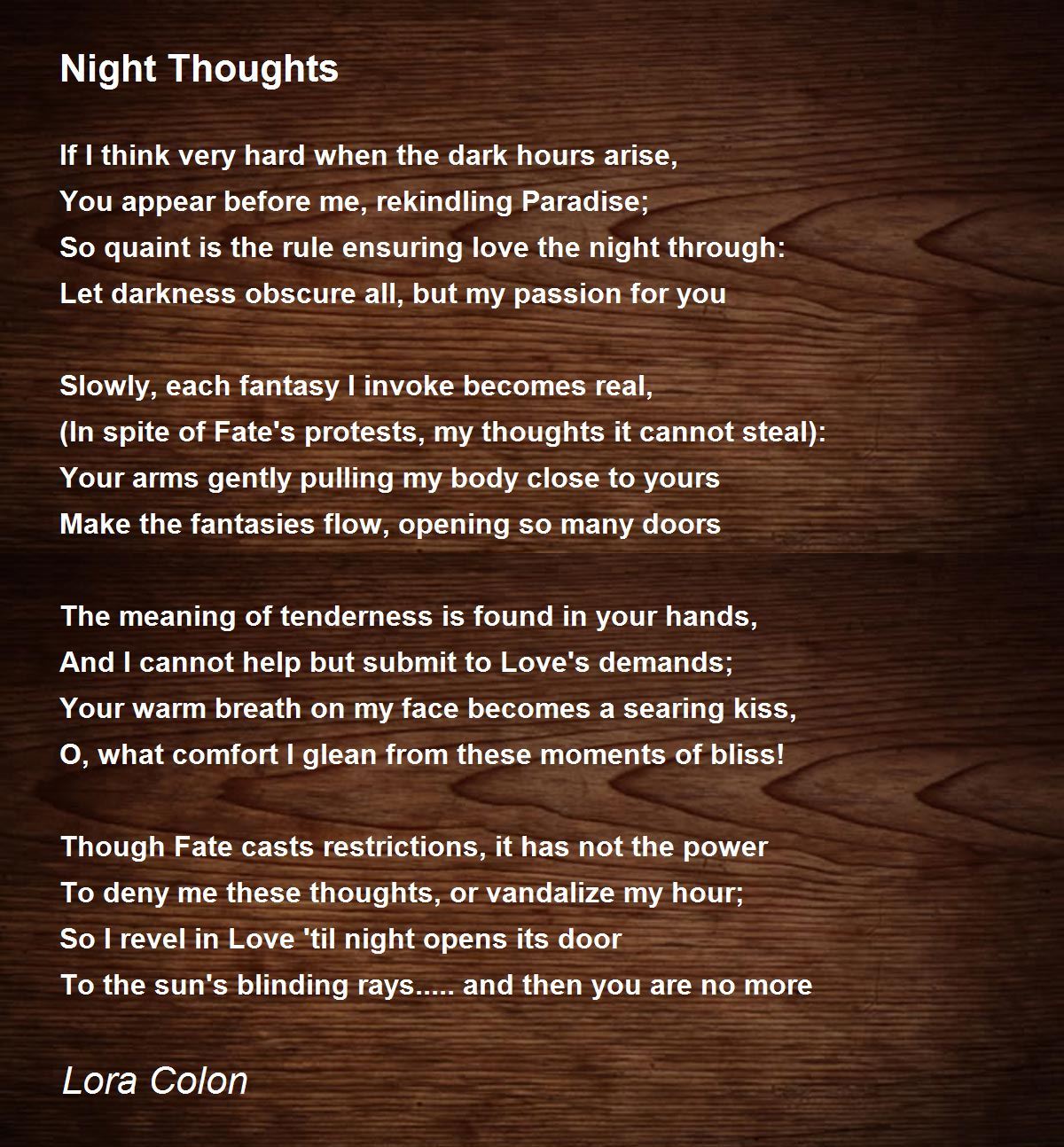 Night Thoughts

If I think very hard when the dark hours arise,
You appear before me, rekindling Paradise;
So quaint is the rule ensuring love the night through:
Let darkness obscure all, but my passion for you

Slowly, each fantasy I invoke becomes real,
(In spite of Fate's protests, my thoughts it cannot steal):
Your arms gently pulling my body close to yours
Make the fantasies flow, opening so many doors

The meaning of tenderness is found in your hands,
And I cannot help but submit to Love's demands;
Your warm breath on my face becomes a searing kiss,
O, what comfort I glean from these moments of bliss!

Though Fate casts restrictions, it has not the power
To deny me these thoughts, or vandalize my hour;
So I revel in Love 'til night opens its door
To the sun's blinding rays..... and then you are no more

Lora Colon